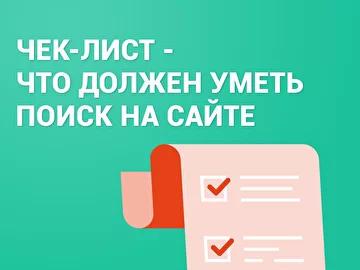 ЧЕК-ЛИСТ -
ЧТО ДОЛЖЕН УМЕТЬ
ПОИСК НА САЙТЕ